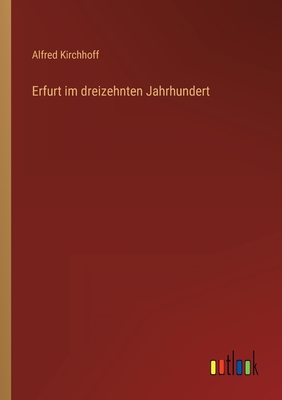 Alfred Kirchhoff

Erfurt im dreizehnten Jahrhundert

outlook